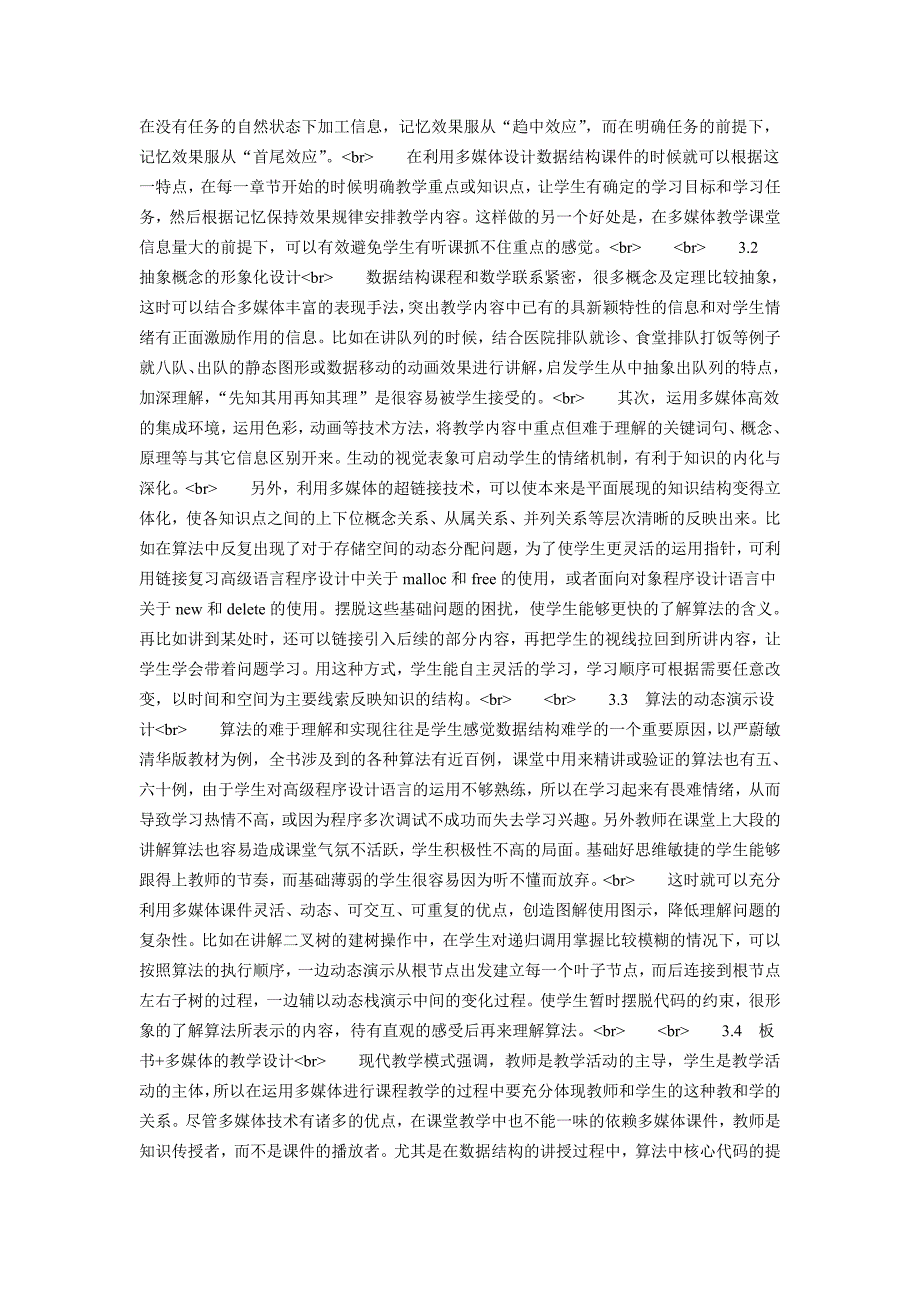 在没有任务的自然状态下加工信息，记忆效果服从“趋中效应”，而在明确任务的前提下，记忆效果服从“首尾效应”。<br> 在利用多媒体设计数据结构课件的时候就可以根据这一特点，在每一章节开始的时候明确教学重点或知识点，让学生有确定的学习目标和学习任务，然后根据记忆保持效果规律安排教学内容。这样做的另一个好处是，在多媒体教学课堂信息量大的前提下，可以有效避免学生有听课抓不住重点的感觉。<br> <br> 3.2 抽象概念的形象化设计<br> 数据结构课程和数学联系紧密，很多概念及定理比较抽象，这时可以结合多媒体丰富的表现手法，突出教学内容中已有的具新颖特性的信息和对学生情绪有正面激励作用的信息。比如在讲队列的时候，结合医院排队就诊、食堂排队打饭等例子就八队、出队的静态图形或数据移动的动画效果进行讲解，启发学生从中抽象出队列的特点，加深理解，“先知其用再知其理”是很容易被学生接受的。<br> 其次，运用多媒体高效的集成环境，运用色彩，动画等技术方法，将教学内容中重点但难于理解的关键词句、概念、原理等与其它信息区别开来。生动的视觉表象可启动学生的情绪机制，有利于知识的内化与深化。<br> 另外，利用多媒体的超链接技术，可以使本来是平面展现的知识结构变得立体化，使各知识点之间的上下位概念关系、从属关系、并列关系等层次清晰的反映出来。比如在算法中反复出现了对于存储空间的动态分配问题，为了使学生更灵活的运用指针，可利用链接复习高级语言程序设计中关于 malloc 和 free 的使用，或者面向对象程序设计语言中关于 new 和 delete 的使用。摆脱这些基础问题的困扰，使学生能够更快的了解算法的含义。再比如讲到某处时，还可以链接引入后续的部分内容，再把学生的视线拉回到所讲内容，让学生学会带着问题学习。用这种方式，学生能自主灵活的学习，学习顺序可根据需要任意改变，以时间和空间为主要线索反映知识的结构。<br> <br> 3.3 算法的动态演示设计<br> 算法的难于理解和实现往往是学生感觉数据结构难学的一个重要原因，以严蔚敏清华版教材为例，全书涉及到的各种算法有近百例，课堂中用来精讲或验证的算法也有五、六十例，由于学生对高级程序设计语言的运用不够熟练，所以在学习起来有畏难情绪，从而导致学习热情不高，或因为程序多次调试不成功而失去学习兴趣。另外教师在课堂上大段的讲解算法也容易造成课堂气氛不活跃，学生积极性不高的局面。基础好思维敏捷的学生能够跟得上教师的节奏，而基础薄弱的学生很容易因为听不懂而放弃。<br> 这时就可以充分利用多媒体课件灵活、动态、可交互、可重复的优点，创造图解使用图示，降低理解问题的复杂性。比如在讲解二叉树的建树操作中，在学生对递归调用掌握比较模糊的情况下，可以按照算法的执行顺序，一边动态演示从根节点出发建立每一个叶子节点，而后连接到根节点左右子树的过程，一边辅以动态栈演示中间的变化过程。使学生暂时摆脱代码的约束，很形象的了解算法所表示的内容，待有直观的感受后再来理解算法。<br> <br> 3.4 板书+多媒体的教学设计<br> 现代教学模式强调，教师是教学活动的主导，学生是教学活动的主体，所以在运用多媒体进行课程教学的过程中要充分体现教师和学生的这种教和学的关系。尽管多媒体技术有诸多的优点，在课堂教学中也不能一味的依赖多媒体课件，教师是知识传授者，而不是课件的播放者。尤其是在数据结构的讲授过程中，算法中核心代码的提